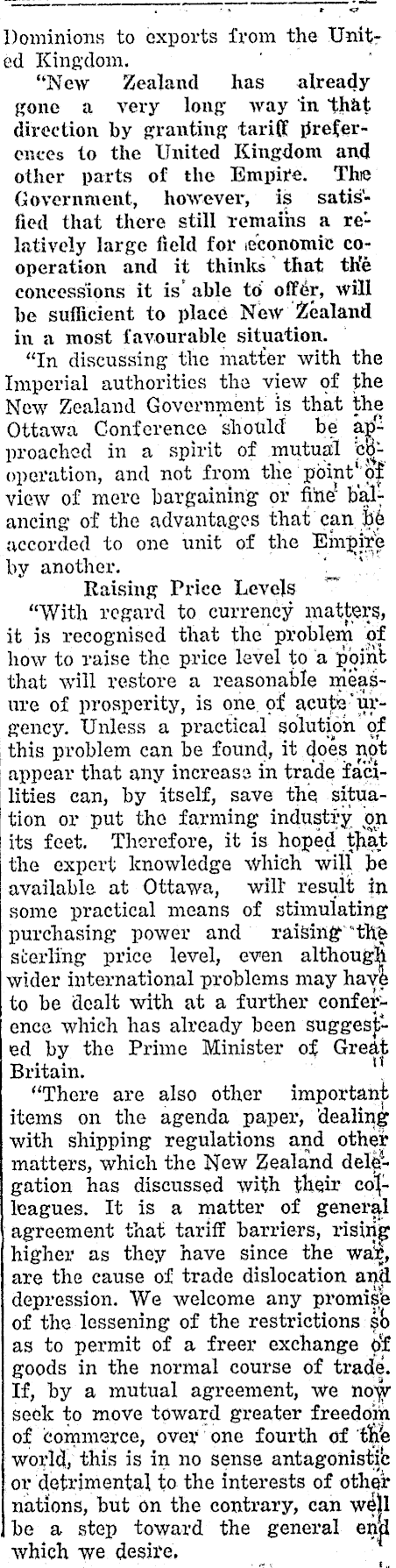 Dominions to exports from the United Kingdom.

"New Zealand has already gone a very long way in that direction by granting tariff preferences to the United Kingdom and other parts of the Empire. The Government, however, is satisfied that there still remains a relatively large field for economic cooperation and it thinks that the concessions it is able to offer, will be sufficient to place New Zealand in a most favourable situation.

"In discussing the matter with the Imperial authorities the view of the New Zealand Government is that the Ottawa Conference should be approached in a spirit of mutual cooperation, and not from the point of view of mere bargaining or fine balancing of the advantages that can be accorded to one unit of the Empire by another.

Raising Price Levels

"With regard to currency matters, it is recognised that the problem of how to raise the price level to a point that will restore a reasonable measure of prosperity, is one of acute urgency. Unless a practical solution of this problem can be found, it does not appear that any increase in trade facilities can, by itself, save the situation or put the farming industry on its feet. Therefore, it is hoped that the expert knowledge which will be available at Ottawa, will result in some practical means of stimulating purchasing power and raising the sterling price level, even although wider international problems may have to be dealt with at a further conference which has already been suggested by the Prime Minister of Great Britain.

"There are also other important items on the agenda paper, dealing with shipping regulations and other matters, which the New Zealand delegation has discussed with their colleagues. It is a matter of general agreement that tariff barriers, rising higher as they have since the war, are the cause of trade dislocation and depression. We welcome any promise of the lessening of the restrictions so as to permit of a freer exchange of goods in the normal course of trade. If, by a mutual agreement, we now seek to move toward greater freedom of commerce, over one fourth of the world, this is in no sense antagonistic or detrimental to the interests of other nations, but on the contrary, can well be a step toward the general end which we desire.